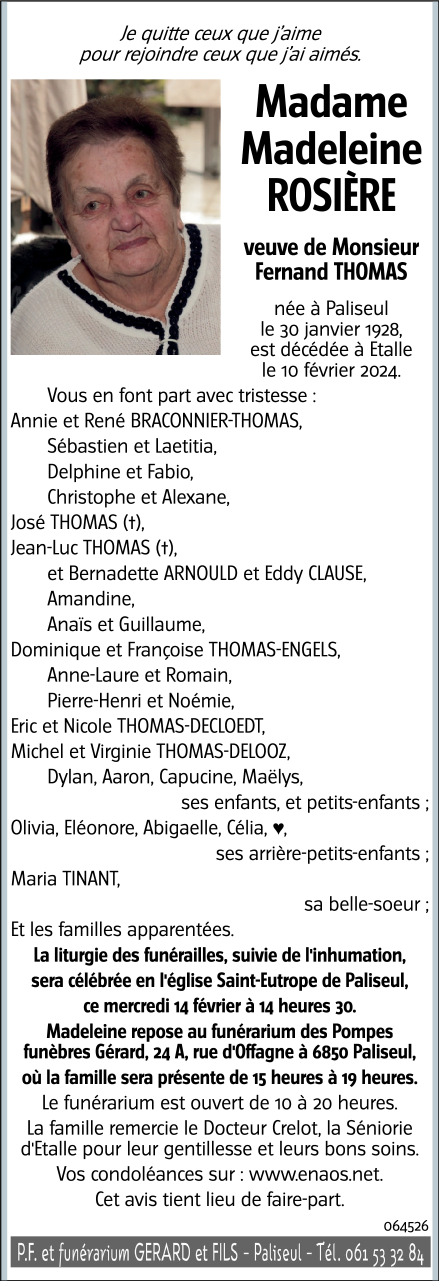 Je quitte ceux que j'aime pour rejoindre ceux que j'ai aimés.

Madame Madeleine ROSIÈRE

veuve de Monsieur Fernand THOMAS

née à Paliseul le 30 janvier 1928, est décédée à Etalle le 10 février 2024.

Vous en font part avec tristesse :
Annie et René BRACONNIER-THOMAS,
Sébastien et Laetitia,
Delphine et Fabio,
Christophe et Alexane,
José THOMAS (†),
Jean-Luc THOMAS (†),
et Bernadette ARNOULD et Eddy CLAUSE,
Amandine,
Anaïs et Guillaume,
Dominique et Françoise THOMAS-ENGELS,
Anne-Laure et Romain,
Pierre-Henri et Noémie,
Eric et Nicole THOMAS-DECLOEDT,
Michel et Virginie THOMAS-DELOOZ,
Dylan, Aaron, Capucine, Maëlys,
ses enfants, et petits-enfants ;
Olivia, Eléonore, Abigaelle, Célia, ♥,
ses arrière-petits-enfants ;
Maria TINANT,
sa belle-soeur ;
Et les familles apparentées.

La liturgie des funérailles, suivie de l'inhumation, sera célébrée en l'église Saint-Eutrope de Paliseul, ce mercredi 14 février à 14 heures 30.

Madeleine repose au funérarium des Pompes funèbres Gérard, 24 A, rue d'Offagne à 6850 Paliseul, où la famille sera présente de 15 heures à 19 heures.

Le funérarium est ouvert de 10 à 20 heures.

La famille remercie le Docteur Crelot, la Séniorie d'Etalle pour leur gentillesse et leurs bons soins.

Vos condoléances sur : www.enaos.net.

Cet avis tient lieu de faire-part.

064526

P.F. et funérarium GERARD et FILS - Paliseul - Tél. 061 53 32 84